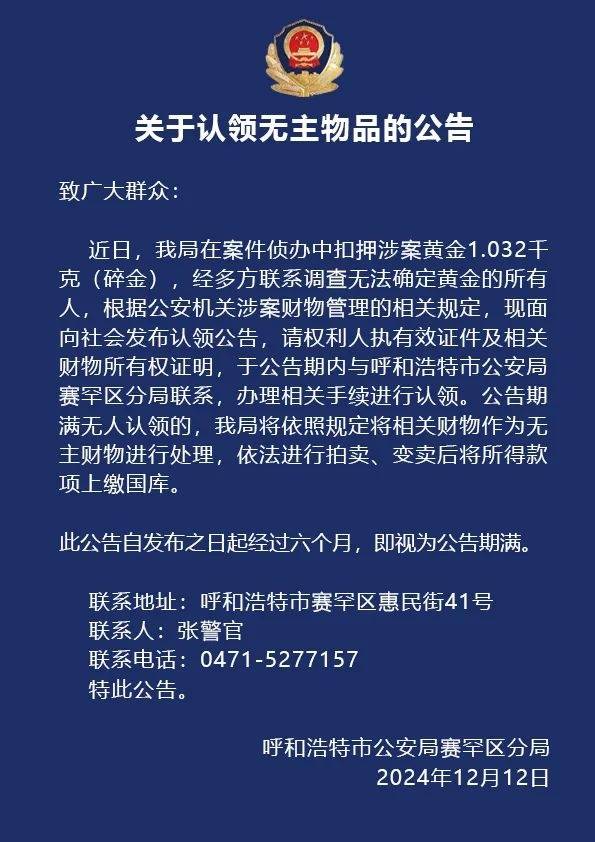 关于认领无主物品的公告

致广大群众：

近日，我局在案件侦办中扣押涉案黄金1.032千克（碎金），经多方联系调查无法确定黄金的所有人，根据公安机关涉案财物管理的相关规定，现面向社会发布认领公告，请权利人执有效证件及相关财物所有权证明，于公告期内与呼和浩特市公安局赛罕区分局联系，办理相关手续进行认领。公告期满无人认领的，我局将依照规定将相关财物作为无主财物进行处理，依法进行拍卖、变卖后将所得款项上缴国库。

此公告自发布之日起经过六个月，即视为公告期满。

联系地址：呼和浩特市赛罕区惠民街41号
联系人：张警官
联系电话：0471-5277157
特此公告。

呼和浩特市公安局赛罕区分局
2024年12月12日